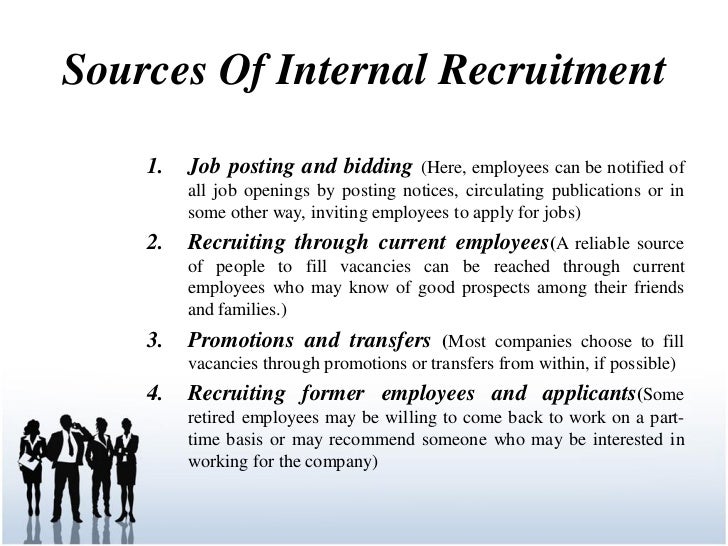 Sources Of Internal Recruitment

1. Job posting and bidding (Here, employees can be notified of all job openings by posting notices, circulating publications or in some other way, inviting employees to apply for jobs)

2. Recruiting through current employees(A reliable source of people to fill vacancies can be reached through current employees who may know of good prospects among their friends and families.)

3. Promotions and transfers (Most companies choose to fill vacancies through promotions or transfers from within, if possible)

4. Recruiting former employees and applicants(Some retired employees may be willing to come back to work on a part-time basis or may recommend someone who may be interested in working for the company)